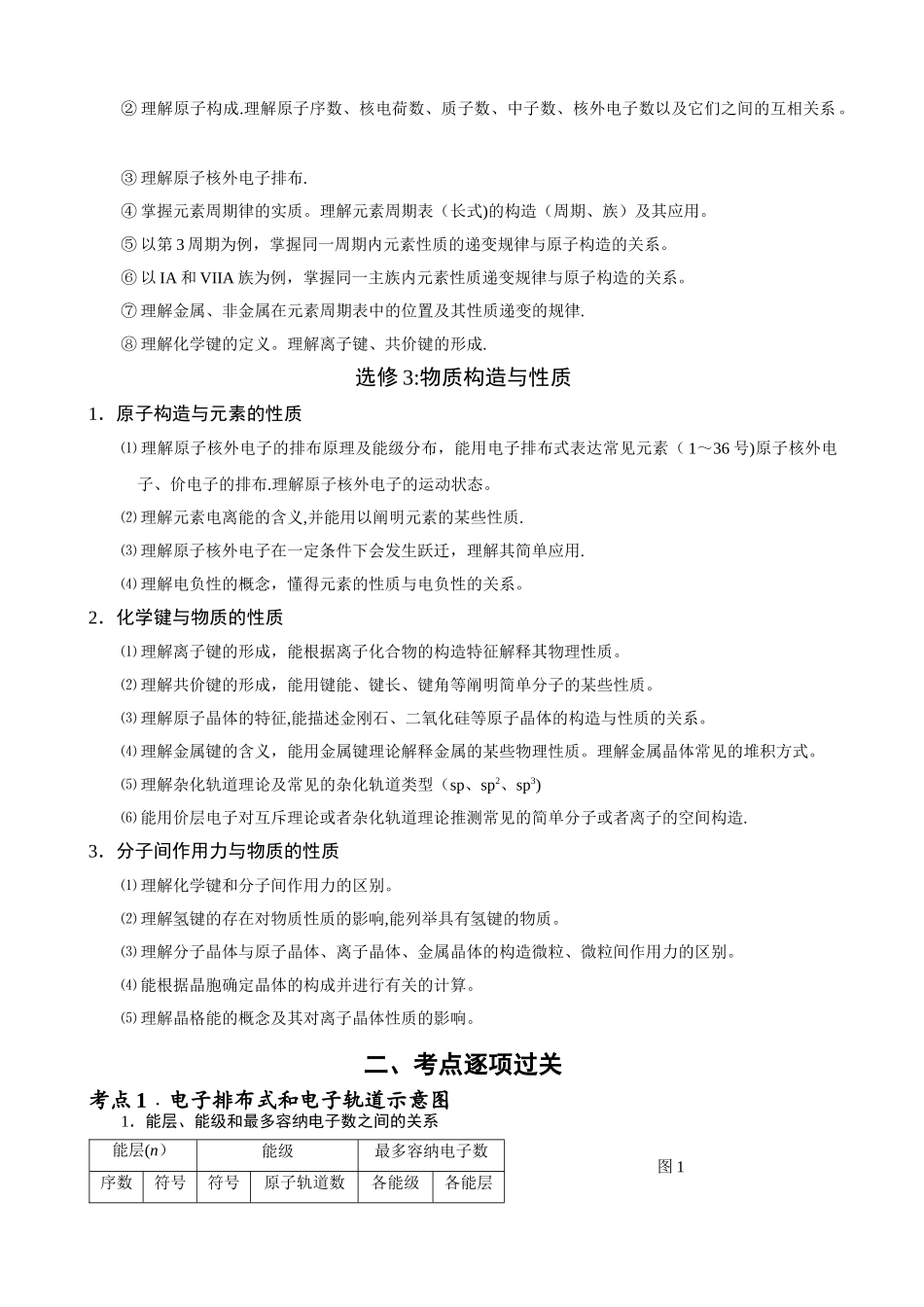 ② 理解原子构成.理解原子序数、核电荷数、质子数、中子数、核外电子数以及它们之间的互相关系。

③ 理解原子核外电子排布.

④ 掌握元素周期律的实质。理解元素周期表（长式)的构造（周期、族）及其应用。

⑤ 以第 3 周期为例，掌握同一周期内元素性质的递变规律与原子构造的关系。

⑥ 以 IA 和 VIIA 族为例，掌握同一主族内元素性质递变规律与原子构造的关系。

⑦ 理解金属、非金属在元素周期表中的位置及其性质递变的规律.

⑧ 理解化学键的定义。理解离子键、共价键的形成.

选修 3:物质构造与性质

1．原子构造与元素的性质

⑴ 理解原子核外电子的排布原理及能级分布，能用电子排布式表达常见元素（1～36 号)原子核外电子、价电子的排布.理解原子核外电子的运动状态。

⑵ 理解元素电离能的含义,并能用以阐明元素的某些性质.

⑶ 理解原子核外电子在一定条件下会发生跃迁，理解其简单应用.

⑷ 理解电负性的概念，懂得元素的性质与电负性的关系。

2．化学键与物质的性质

⑴ 理解离子键的形成，能根据离子化合物的构造特征解释其物理性质。

⑵ 理解共价键的形成，能用键能、键长、键角等阐明简单分子的某些性质。

⑶ 理解原子晶体的特征,能描述金刚石、二氧化硅等原子晶体的构造与性质的关系。

⑷ 理解金属键的含义，能用金属键理论解释金属的某些物理性质。理解金属晶体常见的堆积方式。

⑸ 理解杂化轨道理论及常见的杂化轨道类型（sp、$sp^2$、$sp^3$）

⑹ 能用价层电子对互斥理论或者杂化轨道理论推测常见的简单分子或者离子的空间构造.

3．分子间作用力与物质的性质

⑴ 理解化学键和分子间作用力的区别。

⑵ 理解氢键的存在对物质性质的影响,能列举具有氢键的物质。

⑶ 理解分子晶体与原子晶体、离子晶体、金属晶体的构造微粒、微粒间作用力的区别。

⑷ 能根据晶胞确定晶体的构成并进行有关的计算。

⑸ 理解晶格能的概念及其对离子晶体性质的影响。

二、考点逐项过关

考点 1．电子排布式和电子轨道示意图

1．能层、能级和最多容纳电子数之间的关系

| 能层($n$) | | 能级 | | 最多容纳电子数 | |
|---|---|---|---|---|---|
| 序数 | 符号 | 符号 | 原子轨道数 | 各能级 | 各能层 |

图 1